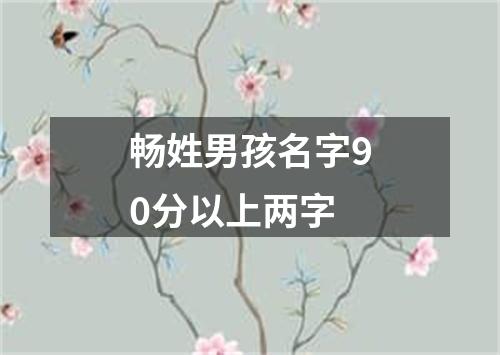 畅姓男孩名字90分以上两字